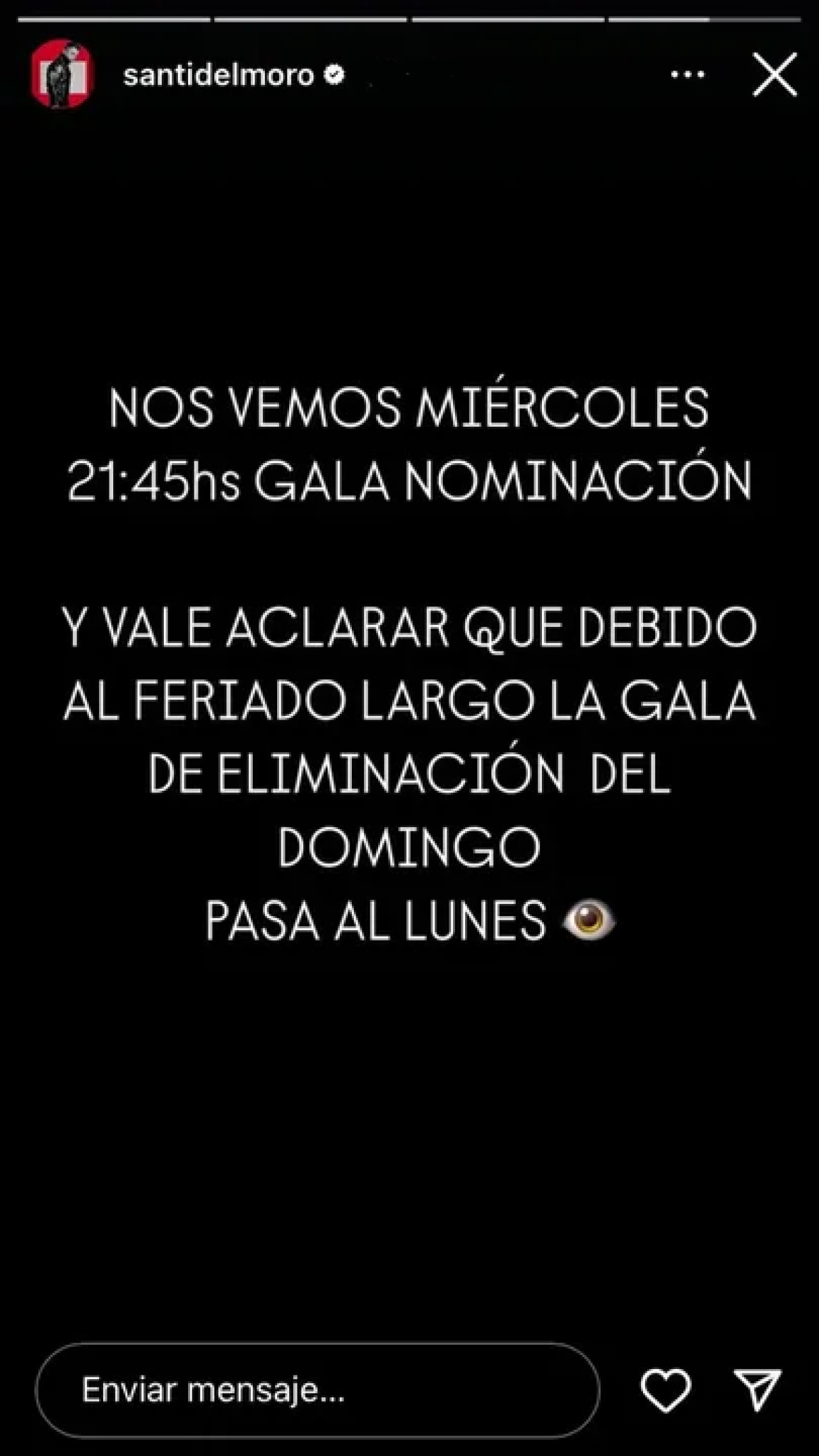 santidelmoro

NOS VEMOS MIÉRCOLES 21:45hs GALA NOMINACIÓN

Y VALE ACLARAR QUE DEBIDO AL FERIADO LARGO LA GALA DE ELIMINACIÓN DEL DOMINGO
PASA AL LUNES 👁️

Enviar mensaje...